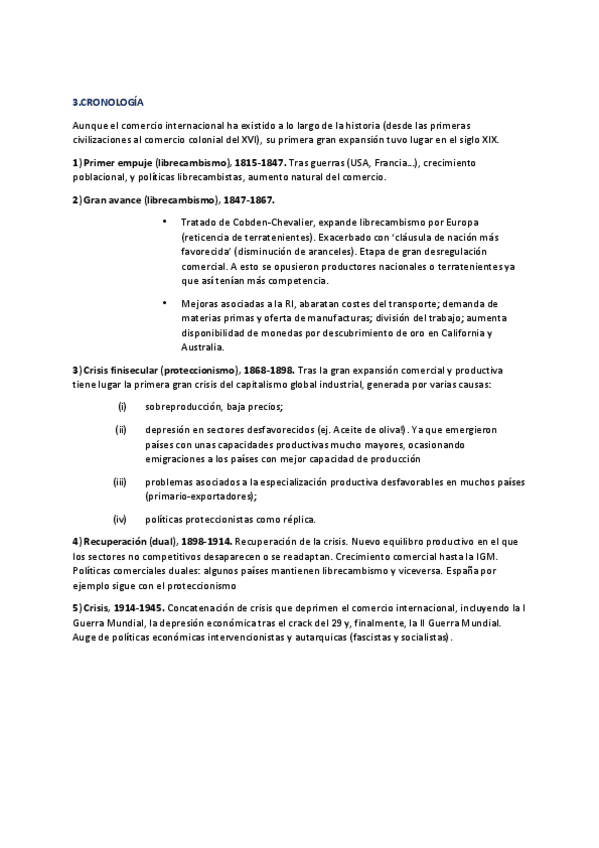 3.CRONOLOGÍA

Aunque el comercio internacional ha existido a lo largo de la historia (desde las primeras civilizaciones al comercio colonial del XVI), su primera gran expansión tuvo lugar en el siglo XIX.

1) Primer empuje (librecambismo), 1815-1847. Tras guerras (USA, Francia...), crecimiento poblacional, y políticas librecambistas, aumento natural del comercio.

2) Gran avance (librecambismo), 1847-1867.

• Tratado de Cobden-Chevalier, expande librecambismo por Europa (reticencia de terratenientes). Exacerbado con 'cláusula de nación más favorecida' (disminución de aranceles). Etapa de gran desregulación comercial. A esto se opusieron productores nacionales o terratenientes ya que así tenían más competencia.

• Mejoras asociadas a la RI, abaratan costes del transporte; demanda de materias primas y oferta de manufacturas; división del trabajo; aumenta disponibilidad de monedas por descubrimiento de oro en California y Australia.

3) Crisis finisecular (proteccionismo), 1868-1898. Tras la gran expansión comercial y productiva tiene lugar la primera gran crisis del capitalismo global industrial, generada por varias causas:

(i) sobreproducción, baja precios;

(ii) depresión en sectores desfavorecidos (ej. Aceite de oliva!). Ya que emergieron países con unas capacidades productivas mucho mayores, ocasionando emigraciones a los países con mejor capacidad de producción

(iii) problemas asociados a la especialización productiva desfavorables en muchos países (primario-exportadores);

(iv) políticas proteccionistas como réplica.

4) Recuperación (dual), 1898-1914. Recuperación de la crisis. Nuevo equilibro productivo en el que los sectores no competitivos desaparecen o se readaptan. Crecimiento comercial hasta la IGM. Políticas comerciales duales: algunos países mantienen librecambismo y viceversa. España por ejemplo sigue con el proteccionismo

5) Crisis, 1914-1945. Concatenación de crisis que deprimen el comercio internacional, incluyendo la I Guerra Mundial, la depresión económica tras el crack del 29 y, finalmente, la II Guerra Mundial. Auge de políticas económicas intervencionistas y autarquicas (fascistas y socialistas).